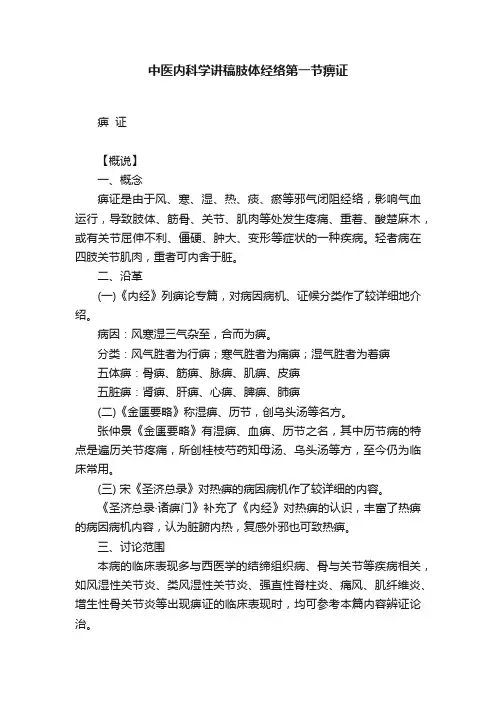 中医内科学讲稿肢体经络第一节痹证

痹 证

【概说】

一、概念

痹证是由于风、寒、湿、热、痰、瘀等邪气闭阻经络，影响气血运行，导致肢体、筋骨、关节、肌肉等处发生疼痛、重着、酸楚麻木，或有关节屈伸不利、僵硬、肿大、变形等症状的一种疾病。轻者病在四肢关节肌肉，重者可内舍于脏。

二、沿革

(一)《内经》列痹论专篇，对病因病机、证候分类作了较详细地介绍。

病因：风寒湿三气杂至，合而为痹。

分类：风气胜者为行痹；寒气胜者为痛痹；湿气胜者为着痹

五体痹：骨痹、筋痹、脉痹、肌痹、皮痹

五脏痹：肾痹、肝痹、心痹、脾痹、肺痹

(二)《金匮要略》称湿痹、历节，创乌头汤等名方。

张仲景《金匮要略》有湿痹、血痹、历节之名，其中历节病的特点是遍历关节疼痛，所创桂枝芍药知母汤、乌头汤等方，至今仍为临床常用。

(三) 宋《圣济总录》对热痹的病因病机作了较详细的内容。

《圣济总录·诸痹门》补充了《内经》对热痹的认识，丰富了热痹的病因病机内容，认为脏腑内热，复感外邪也可致热痹。

三、讨论范围

本病的临床表现多与西医学的结缔组织病、骨与关节等疾病相关，如风湿性关节炎、类风湿性关节炎、强直性脊柱炎、痛风、肌纤维炎、增生性骨关节炎等出现痹证的临床表现时，均可参考本篇内容辨证论治。